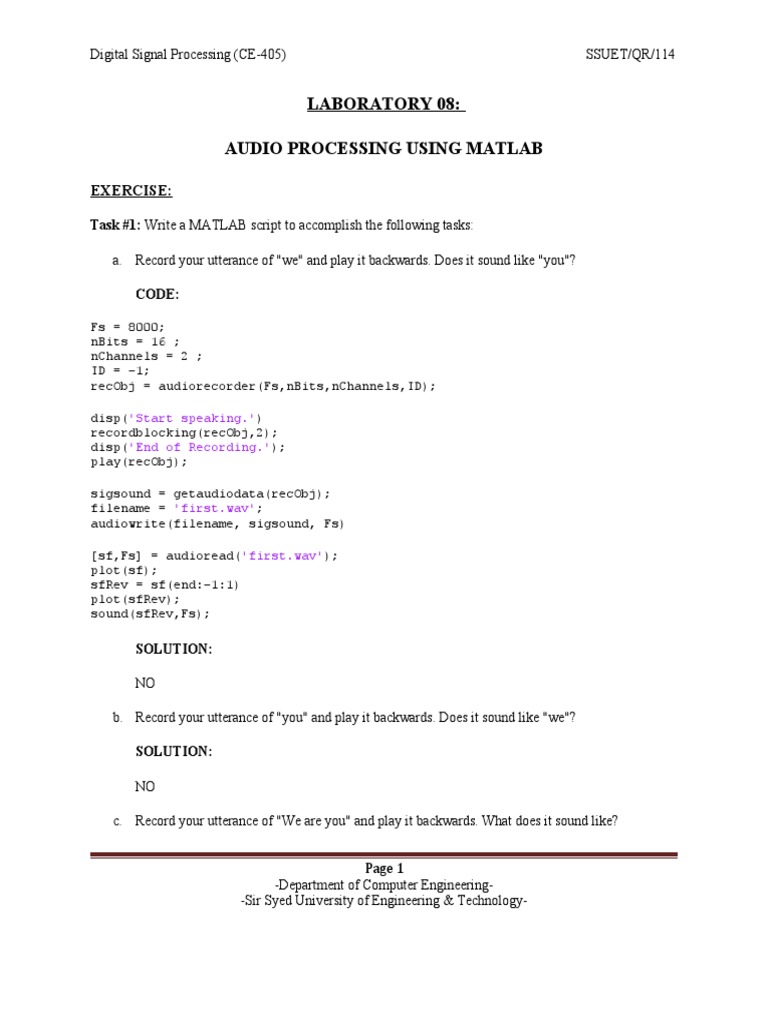 Digital Signal Processing (CE-405)

SSUET/QR/114

LABORATORY 08:

AUDIO PROCESSING USING MATLAB

EXERCISE:

Task #1: Write a MATLAB script to accomplish the following tasks:

a. Record your utterance of "we" and play it backwards. Does it sound like "you"?

CODE:

Fs = 8000;
nBits = 16 ;
nChannels = 2 ;
ID = -1;
recObj = audiorecorder(Fs,nBits,nChannels,ID);

disp('Start speaking.')
recordblocking(recObj,2);
disp('End of Recording.');
play(recObj);

sigsound = getaudiodata(recObj);
filename = 'first.wav';
audiowrite(filename, sigsound, Fs)

[sf,Fs] = audioread('first.wav');
plot(sf);
sfRev = sf(end:-1:1)
plot(sfRev);
sound(sfRev,Fs);

SOLUTION:

NO

b. Record your utterance of "you" and play it backwards. Does it sound like "we"?

SOLUTION:

NO

c. Record your utterance of "We are you" and play it backwards. What does it sound like?

Page 1
-Department of Computer Engineering-
-Sir Syed University of Engineering & Technology-